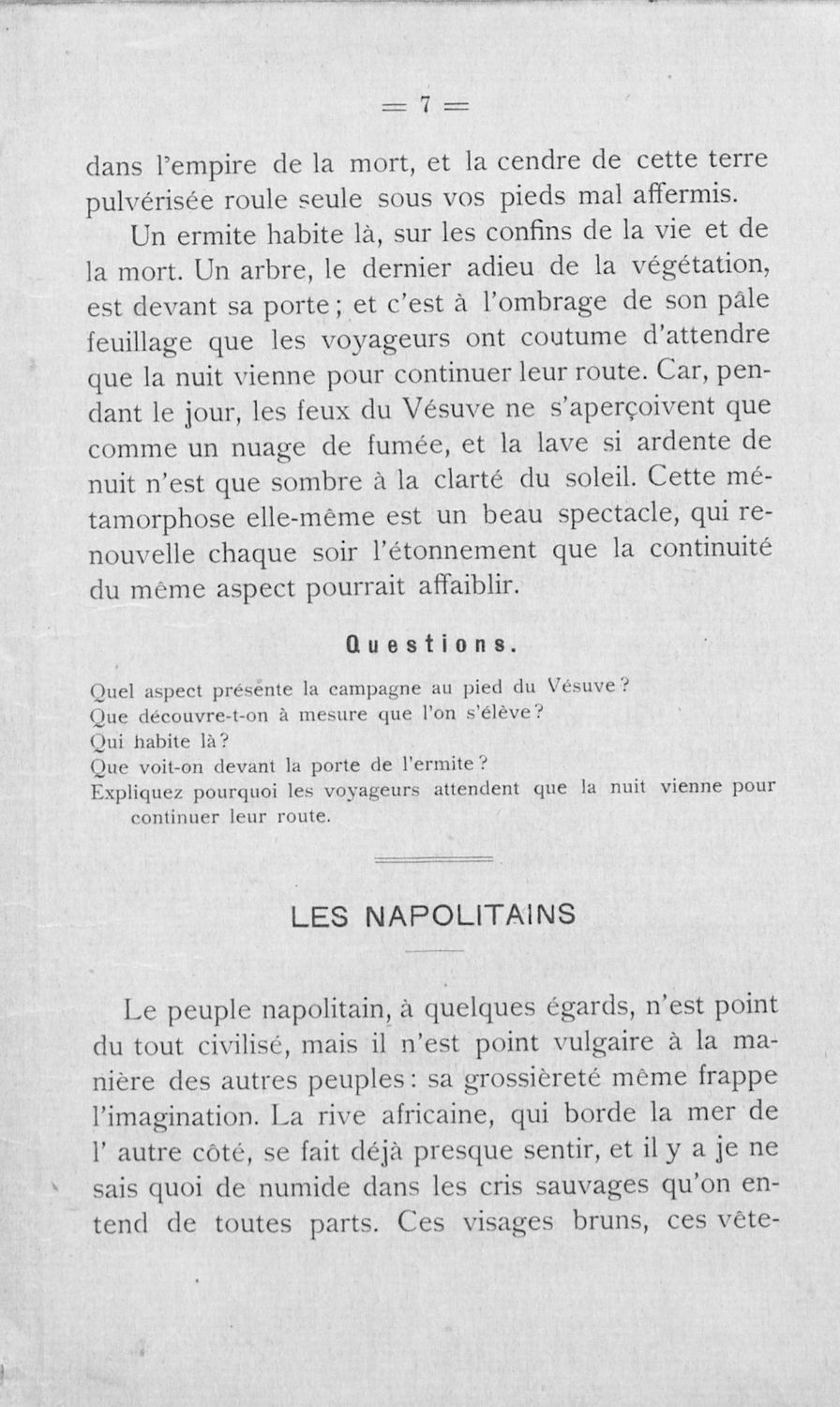 = 7 =

dans l'empire de la mort, et la cendre de cette terre pulvérisée roule seule sous vos pieds mal affermis.

Un ermite habite là, sur les confins de la vie et de la mort. Un arbre, le dernier adieu de la végétation, est devant sa porte ; et c'est à l'ombrage de son pâle feuillage que les voyageurs ont coutume d'attendre que la nuit vienne pour continuer leur route. Car, pendant le jour, les feux du Vésuve ne s'aperçoivent que comme un nuage de fumée, et la lave si ardente de nuit n'est que sombre à la clarté du soleil. Cette métamorphose elle-même est un beau spectacle, qui renouvelle chaque soir l'étonnement que la continuité du même aspect pourrait affaiblir.

Questions.

Quel aspect présente la campagne au pied du Vésuve ?
Que découvre-t-on à mesure que l'on s'élève ?
Qui habite là ?
Que voit-on devant la porte de l'ermite ?
Expliquez pourquoi les voyageurs attendent que la nuit vienne pour continuer leur route.

LES NAPOLITAINS

Le peuple napolitain, à quelques égards, n'est point du tout civilisé, mais il n'est point vulgaire à la manière des autres peuples : sa grossièreté même frappe l'imagination. La rive africaine, qui borde la mer de l' autre côté, se fait déjà presque sentir, et il y a je ne sais quoi de numide dans les cris sauvages qu'on entend de toutes parts. Ces visages bruns, ces vête-